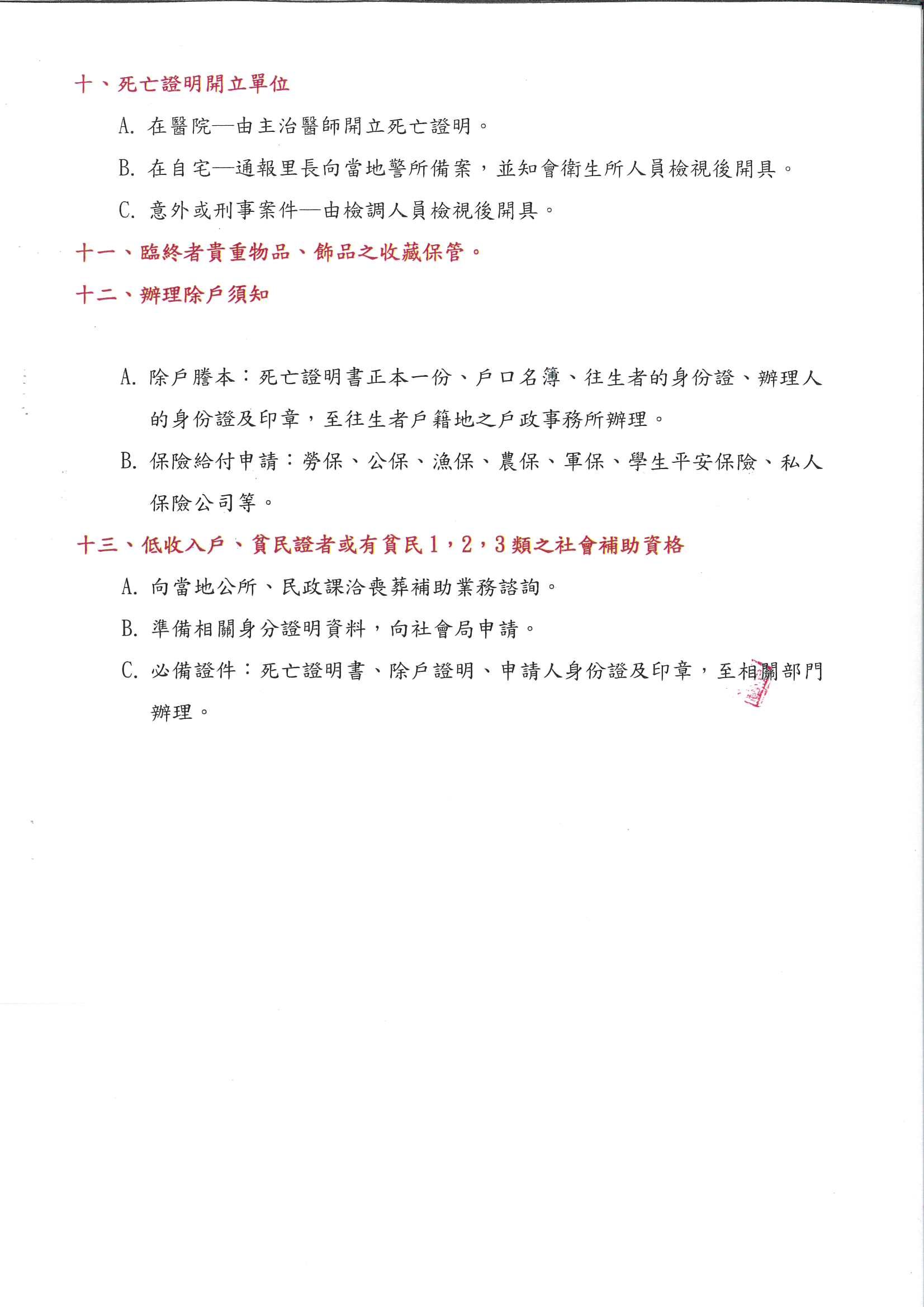 十、死亡證明開立單位

A. 在醫院—由主治醫師開立死亡證明。

B. 在自宅—通報里長向當地警所備案，並知會衛生所人員檢視後開具。

C. 意外或刑事案件—由檢調人員檢視後開具。

十一、臨終者貴重物品、飾品之收藏保管。

十二、辦理除戶須知

A. 除戶謄本：死亡證明書正本一份、戶口名簿、往生者的身份證、辦理人的身份證及印章，至往生者戶籍地之戶政事務所辦理。

B. 保險給付申請：勞保、公保、漁保、農保、軍保、學生平安保險、私人保險公司等。

十三、低收入戶、貧民證者或有貧民1，2，3類之社會補助資格

A. 向當地公所、民政課洽喪葬補助業務諮詢。

B. 準備相關身分證明資料，向社會局申請。

C. 必備證件：死亡證明書、除戶證明、申請人身份證及印章，至相關部門辦理。